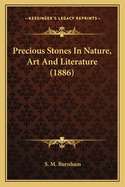 — KESSINGER'S LEGACY REPRINTS —

Precious Stones In Nature, Art And Literature (1886)

S. M. Burnham